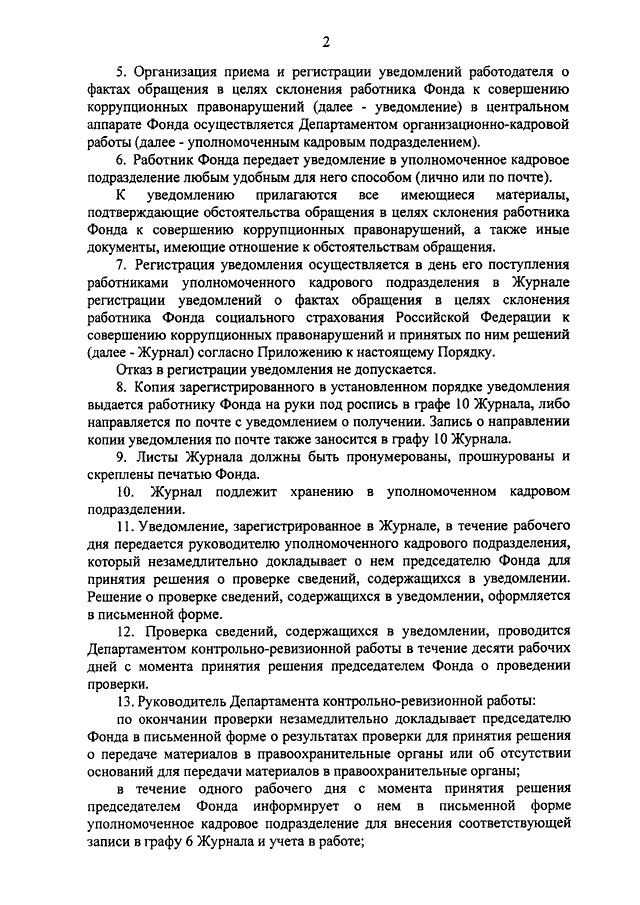 2

5. Организация приема и регистрации уведомлений работодателя о фактах обращения в целях склонения работника Фонда к совершению коррупционных правонарушений (далее - уведомление) в центральном аппарате Фонда осуществляется Департаментом организационно-кадровой работы (далее - уполномоченным кадровым подразделением).

6. Работник Фонда передает уведомление в уполномоченное кадровое подразделение любым удобным для него способом (лично или по почте).

К уведомлению прилагаются все имеющиеся материалы, подтверждающие обстоятельства обращения в целях склонения работника Фонда к совершению коррупционных правонарушений, а также иные документы, имеющие отношение к обстоятельствам обращения.

7. Регистрация уведомления осуществляется в день его поступления работниками уполномоченного кадрового подразделения в Журнале регистрации уведомлений о фактах обращения в целях склонения работника Фонда социального страхования Российской Федерации к совершению коррупционных правонарушений и принятых по ним решений (далее - Журнал) согласно Приложению к настоящему Порядку.

Отказ в регистрации уведомления не допускается.

8. Копия зарегистрированного в установленном порядке уведомления выдается работнику Фонда на руки под роспись в графе 10 Журнала, либо направляется по почте с уведомлением о получении. Запись о направлении копии уведомления по почте также заносится в графу 10 Журнала.

9. Листы Журнала должны быть пронумерованы, прошнурованы и скреплены печатью Фонда.

10. Журнал подлежит хранению в уполномоченном кадровом подразделении.

11. Уведомление, зарегистрированное в Журнале, в течение рабочего дня передается руководителю уполномоченного кадрового подразделения, который незамедлительно докладывает о нем председателю Фонда для принятия решения о проверке сведений, содержащихся в уведомлении. Решение о проверке сведений, содержащихся в уведомлении, оформляется в письменной форме.

12. Проверка сведений, содержащихся в уведомлении, проводится Департаментом контрольно-ревизионной работы в течение десяти рабочих дней с момента принятия решения председателем Фонда о проведении проверки.

13. Руководитель Департамента контрольно-ревизионной работы:

по окончании проверки незамедлительно докладывает председателю Фонда в письменной форме о результатах проверки для принятия решения о передаче материалов в правоохранительные органы или об отсутствии оснований для передачи материалов в правоохранительные органы;

в течение одного рабочего дня с момента принятия решения председателем Фонда информирует о нем в письменной форме уполномоченное кадровое подразделение для внесения соответствующей записи в графу 6 Журнала и учета в работе;